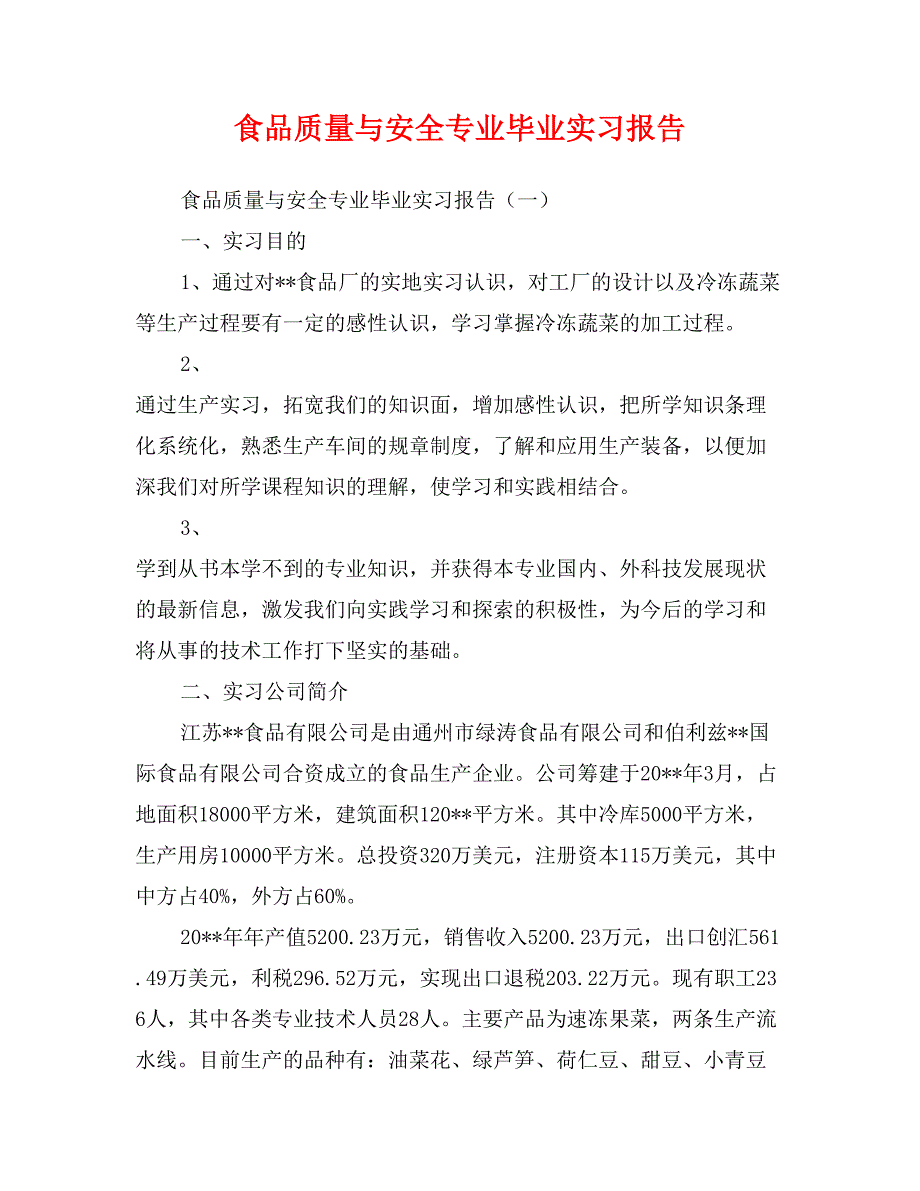 食品质量与安全专业毕业实习报告

食品质量与安全专业毕业实习报告（一）

一、实习目的

1、通过对**食品厂的实地实习认识，对工厂的设计以及冷冻蔬菜等生产过程要有一定的感性认识，学习掌握冷冻蔬菜的加工过程。

2、

通过生产实习，拓宽我们的知识面，增加感性认识，把所学知识条理化系统化，熟悉生产车间的规章制度，了解和应用生产装备，以便加深我们对所学课程知识的理解，使学习和实践相结合。

3、

学到从书本学不到的专业知识，并获得本专业国内、外科技发展现状的最新信息，激发我们向实践学习和探索的积极性，为今后的学习和将从事的技术工作打下坚实的基础。

二、实习公司简介

江苏**食品有限公司是由通州市绿涛食品有限公司和伯利兹**国际食品有限公司合资成立的食品生产企业。公司筹建于20**年3月，占地面积18000平方米，建筑面积120**平方米。其中冷库5000平方米，生产用房10000平方米。总投资320万美元，注册资本115万美元，其中中方占40%，外方占60%。

20**年年产值5200.23万元，销售收入5200.23万元，出口创汇561.49万美元，利税296.52万元，实现出口退税203.22万元。现有职工236人，其中各类专业技术人员28人。主要产品为速冻果菜，两条生产流水线。目前生产的品种有：油菜花、绿芦笋、荷仁豆、甜豆、小青豆